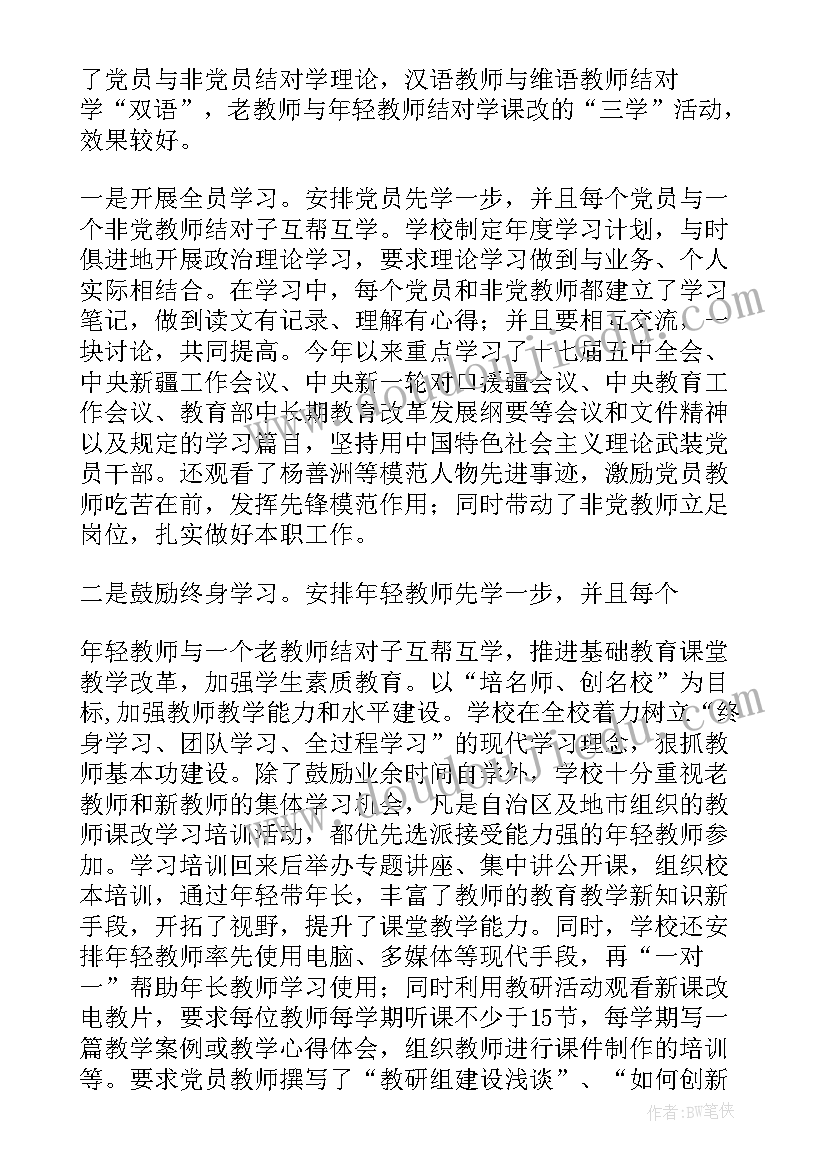 了党员与非党员结对学理论，汉语教师与维语教师结对学“双语”，老教师与年轻教师结对学课改的“三学”活动，效果较好。

一是开展全员学习。安排党员先学一步，并且每个党员与一个非党教师结对子互帮互学。学校制定年度学习计划，与时俱进地开展政治理论学习，要求理论学习做到与业务、个人实际相结合。在学习中，每个党员和非党教师都建立了学习笔记，做到读文有记录、理解有心得；并且要相互交流，一块讨论，共同提高。今年以来重点学习了十七届五中全会、中央新疆工作会议、中央新一轮对口援疆会议、中央教育工作会议、教育部中长期教育改革发展纲要等会议和文件精神以及规定的学习篇目，坚持用中国特色社会主义理论武装党员干部。还观看了杨善洲等模范人物先进事迹，激励党员教师吃苦在前，发挥先锋模范作用；同时带动了非党教师立足岗位，扎实做好本职工作。

二是鼓励终身学习。安排年轻教师先学一步，并且每个

年轻教师与一个老教师结对子互帮互学，推进基础教育课堂教学改革，加强学生素质教育。以“培名师、创名校”为目标,加强教师教学能力和水平建设。学校在全校着力树立“终身学习、团队学习、全过程学习”的现代学习理念，狠抓教师基本功建设。除了鼓励业余时间自学外，学校十分重视老教师和新教师的集体学习机会，凡是自治区及地市组织的教师课改学习培训活动，都优先选派接受能力强的年轻教师参加。学习培训回来后举办专题讲座、集中讲公开课，组织校本培训，通过年轻带年长，丰富了教师的教育教学新知识新手段，开拓了视野，提升了课堂教学能力。同时，学校还安排年轻教师率先使用电脑、多媒体等现代手段，再“一对一”帮助年长教师学习使用；同时利用教研活动观看新课改电教片，要求每位教师每学期听课不少于15节，每学期写一篇教学案例或教学心得体会，组织教师进行课件制作的培训等。要求党员教师撰写了“教研组建设浅谈”、“如何创新

作者：BW笔侠